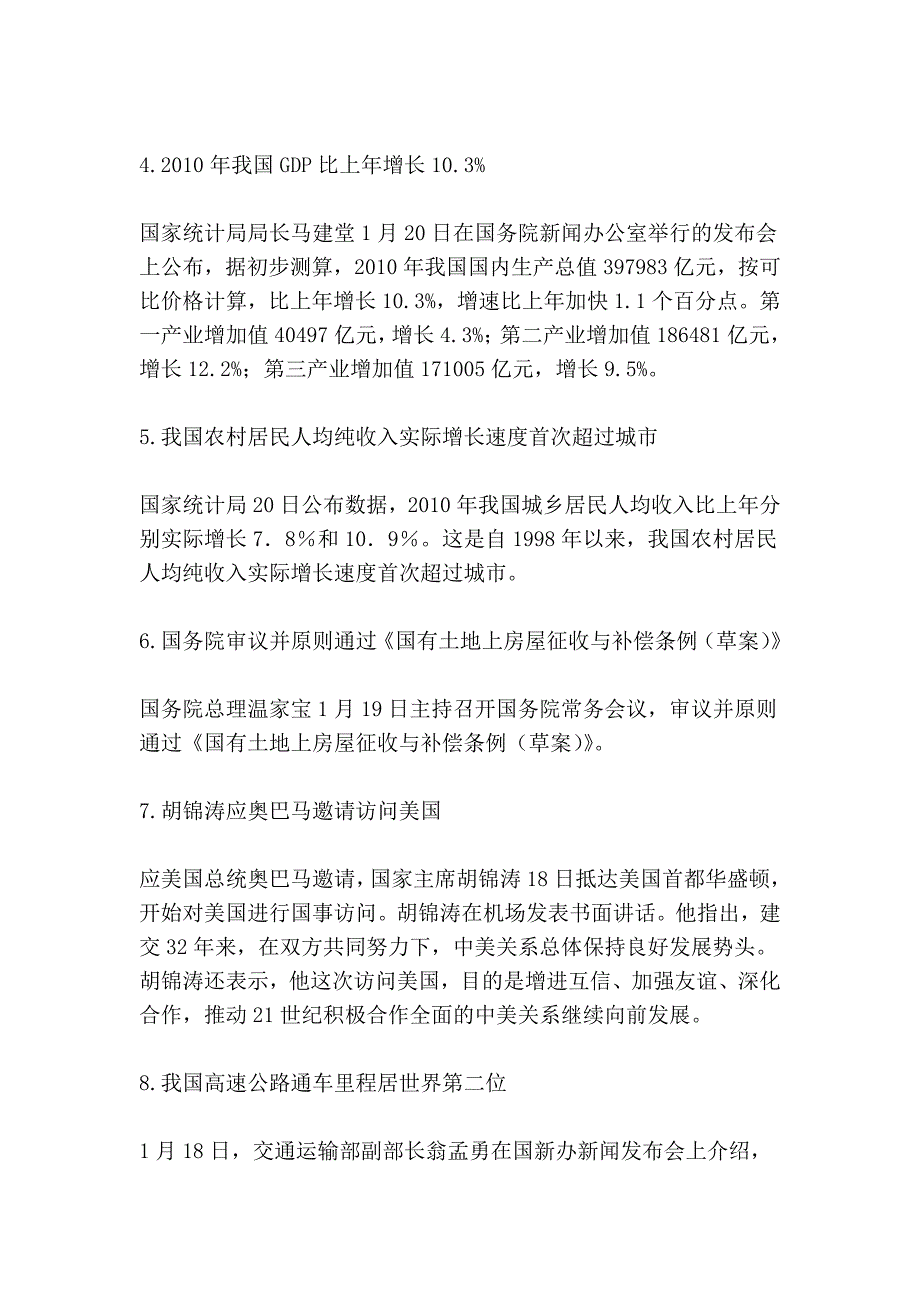 4.2010 年我国 GDP 比上年增长 10.3%

国家统计局局长马建堂 1 月 20 日在国务院新闻办公室举行的发布会上公布，据初步测算，2010 年我国国内生产总值 397983 亿元，按可比价格计算，比上年增长 10.3%，增速比上年加快 1.1 个百分点。第一产业增加值 40497 亿元，增长 4.3%；第二产业增加值 186481 亿元，增长 12.2%；第三产业增加值 171005 亿元，增长 9.5%。

5.我国农村居民人均纯收入实际增长速度首次超过城市

国家统计局 20 日公布数据，2010 年我国城乡居民人均收入比上年分别实际增长 7．8%和 10．9%。这是自 1998 年以来，我国农村居民人均纯收入实际增长速度首次超过城市。

6.国务院审议并原则通过《国有土地上房屋征收与补偿条例（草案)》

国务院总理温家宝 1 月 19 日主持召开国务院常务会议，审议并原则通过《国有土地上房屋征收与补偿条例（草案)》。

7.胡锦涛应奥巴马邀请访问美国

应美国总统奥巴马邀请，国家主席胡锦涛 18 日抵达美国首都华盛顿，开始对美国进行国事访问。胡锦涛在机场发表书面讲话。他指出，建交 32 年来，在双方共同努力下，中美关系总体保持良好发展势头。胡锦涛还表示，他这次访问美国，目的是增进互信、加强友谊、深化合作，推动 21 世纪积极合作全面的中美关系继续向前发展。

8.我国高速公路通车里程居世界第二位

1 月 18 日，交通运输部副部长翁孟勇在国新办新闻发布会上介绍，